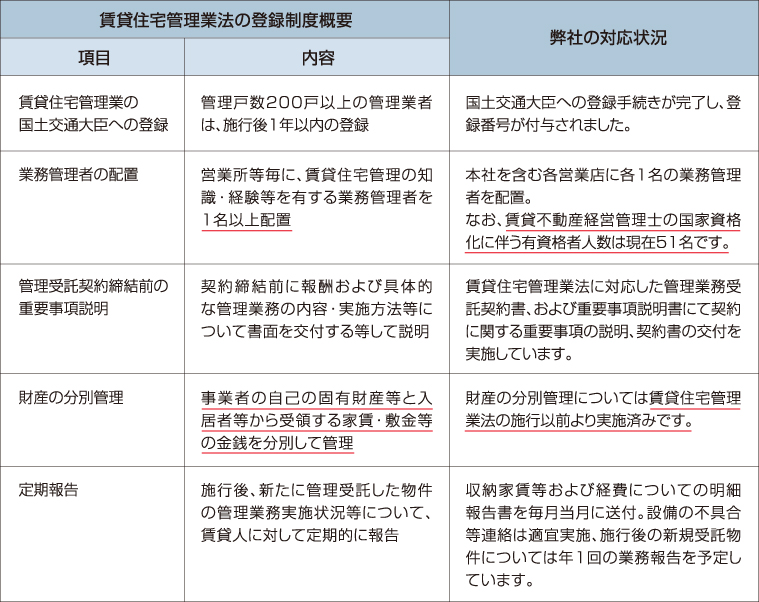 | 賃貸住宅管理業法の登録制度概要 | | 弊社の対応状況 |
|---|---|---|
| 項目 | 内容 | |
| 賃貸住宅管理業の国土交通大臣への登録 | 管理戸数200戸以上の管理業者は、施行後1年以内の登録 | 国土交通大臣への登録手続きが完了し、登録番号が付与されました。 |
| 業務管理者の配置 | 営業所等毎に、賃貸住宅管理の知識・経験等を有する業務管理者を1名以上配置 | 本社を含む各営業店に各1名の業務管理者を配置。なお、賃貸不動産経営管理士の国家資格化に伴う有資格者人数は現在51名です。 |
| 管理受託契約締結前の重要事項説明 | 契約締結前に報酬および具体的な管理業務の内容・実施方法等について書面を交付する等して説明 | 賃貸住宅管理業法に対応した管理業務受託契約書、および重要事項説明書にて契約に関する重要事項の説明、契約書の交付を実施しています。 |
| 財産の分別管理 | 事業者の自己の固有財産等と入居者等から受領する家賃・敷金等の金銭を分別して管理 | 財産の分別管理については賃貸住宅管理業法の施行以前より実施済みです。 |
| 定期報告 | 施行後、新たに管理受託した物件の管理業務実施状況等について、賃貸人に対して定期的に報告 | 収納家賃等および経費についての明細報告書を毎月当月に送付。設備の不具合等連絡は適宜実施、施行後の新規受託物件については年1回の業務報告を予定しています。 |